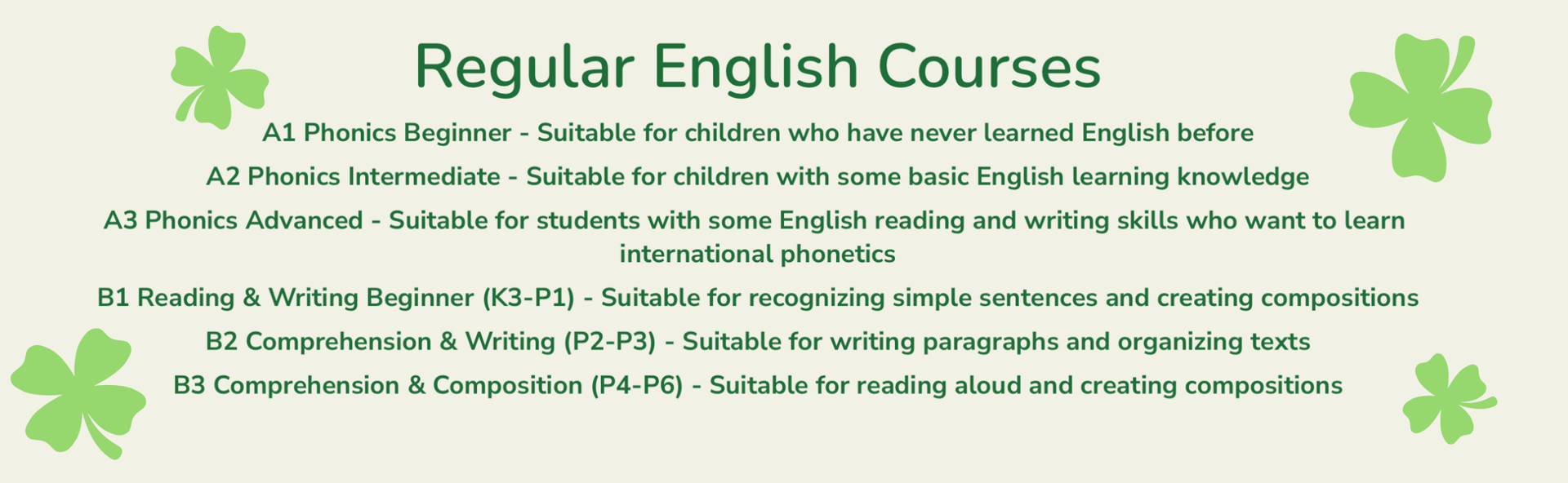 Regular English Courses

A1 Phonics Beginner - Suitable for children who have never learned English before

A2 Phonics Intermediate - Suitable for children with some basic English learning knowledge

A3 Phonics Advanced - Suitable for students with some English reading and writing skills who want to learn international phonetics

B1 Reading & Writing Beginner (K3-P1) - Suitable for recognizing simple sentences and creating compositions

B2 Comprehension & Writing (P2-P3) - Suitable for writing paragraphs and organizing texts

B3 Comprehension & Composition (P4-P6) - Suitable for reading aloud and creating compositions